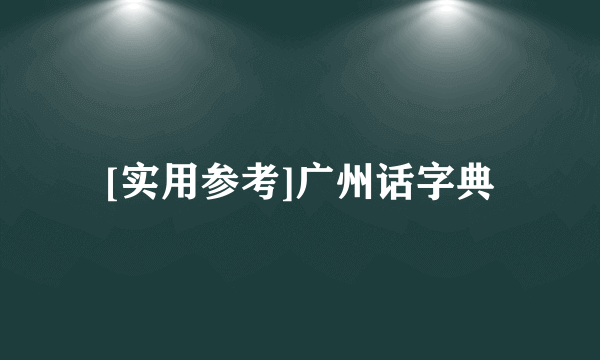 [实用参考]广州话字典